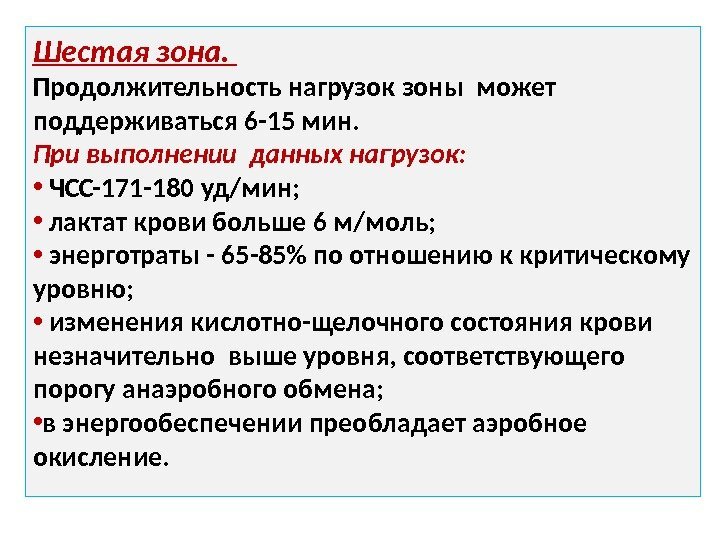 Шестая зона.

Продолжительность нагрузок зоны может поддерживаться 6-15 мин.

При выполнении данных нагрузок:

• ЧСС-171-180 уд/мин;
• лактат крови больше 6 м/моль;
• энерготраты - 65-85% по отношению к критическому уровню;
• изменения кислотно-щелочного состояния крови незначительно выше уровня, соответствующего порогу анаэробного обмена;
• в энергообеспечении преобладает аэробное окисление.